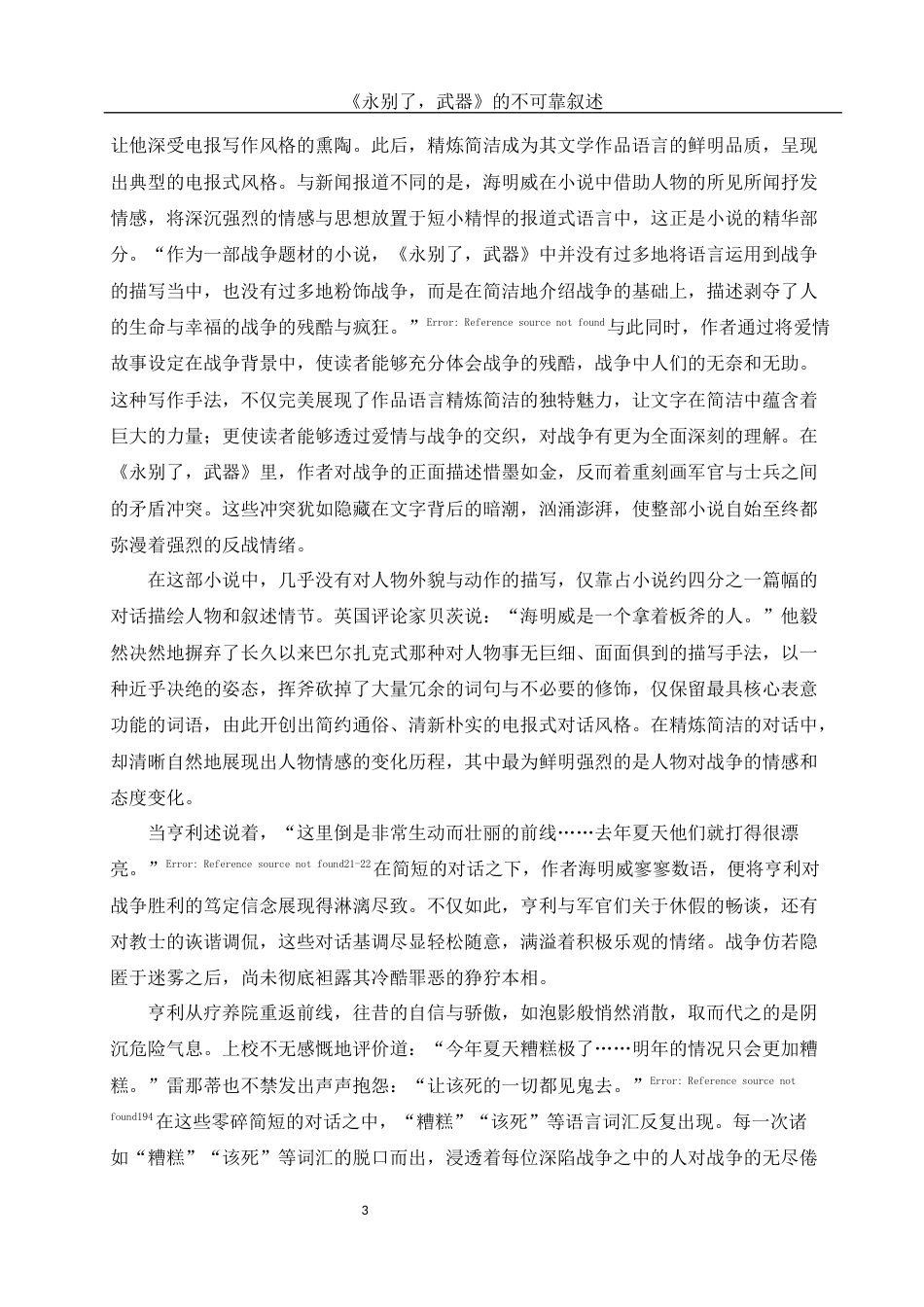 《永别了，武器》的不可靠叙述

让他深受电报写作风格的熏陶。此后，精炼简洁成为其文学作品语言的鲜明品质，呈现出典型的电报式风格。与新闻报道不同的是，海明威在小说中借助人物的所见所闻抒发情感，将深沉强烈的情感与思想放置于短小精悍的报道式语言中，这正是小说的精华部分。“作为一部战争题材的小说，《永别了，武器》中并没有过多地将语言运用到战争的描写当中，也没有过多地粉饰战争，而是在简洁地介绍战争的基础上，描述剥夺了人的生命与幸福的战争的残酷与疯狂。”Error: Reference source not found与此同时，作者通过将爱情故事设定在战争背景中，使读者能够充分体会战争的残酷，战争中人们的无奈和无助。这种写作手法，不仅完美展现了作品语言精炼简洁的独特魅力，让文字在简洁中蕴含着巨大的力量；更使读者能够透过爱情与战争的交织，对战争有更为全面深刻的理解。在《永别了，武器》里，作者对战争的正面描述惜墨如金，反而着重刻画军官与士兵之间的矛盾冲突。这些冲突犹如隐藏在文字背后的暗潮，汹涌澎湃，使整部小说自始至终都弥漫着强烈的反战情绪。

在这部小说中，几乎没有对人物外貌与动作的描写，仅靠占小说约四分之一篇幅的对话描绘人物和叙述情节。英国评论家贝茨说：“海明威是一个拿着板斧的人。”他毅然决然地摒弃了长久以来巴尔扎克式那种对人物事无巨细、面面俱到的描写手法，以一种近乎决绝的姿态，挥斧砍掉了大量冗余的词句与不必要的修饰，仅保留最具核心表意功能的词语，由此开创出简约通俗、清新朴实的电报式对话风格。在精炼简洁的对话中，却清晰自然地展现出人物情感的变化历程，其中最为鲜明强烈的是人物对战争的情感和态度变化。

当亨利述说着，“这里倒是非常生动而壮丽的前线……去年夏天他们就打得很漂亮。”Error: Reference source not found21-22在简短的对话之下，作者海明威寥寥数语，便将亨利对战争胜利的笃定信念展现得淋漓尽致。不仅如此，亨利与军官们关于休假的畅谈，还有对教士的诙谐调侃，这些对话基调尽显轻松随意，满溢着积极乐观的情绪。战争仿若隐匿于迷雾之后，尚未彻底袒露其冷酷罪恶的狰狞本相。

亨利从疗养院重返前线，往昔的自信与骄傲，如泡影般悄然消散，取而代之的是阴沉危险气息。上校不无感慨地评价道：“今年夏天糟糕极了……明年的情况只会更加糟糕。”雷那蒂也不禁发出声声抱怨：“让该死的一切都见鬼去。”Error: Reference source not found194在这些零碎简短的对话之中，“糟糕”“该死”等语言词汇反复出现。每一次诸如“糟糕”“该死”等词汇的脱口而出，浸透着每位深陷战争之中的人对战争的无尽倦

3